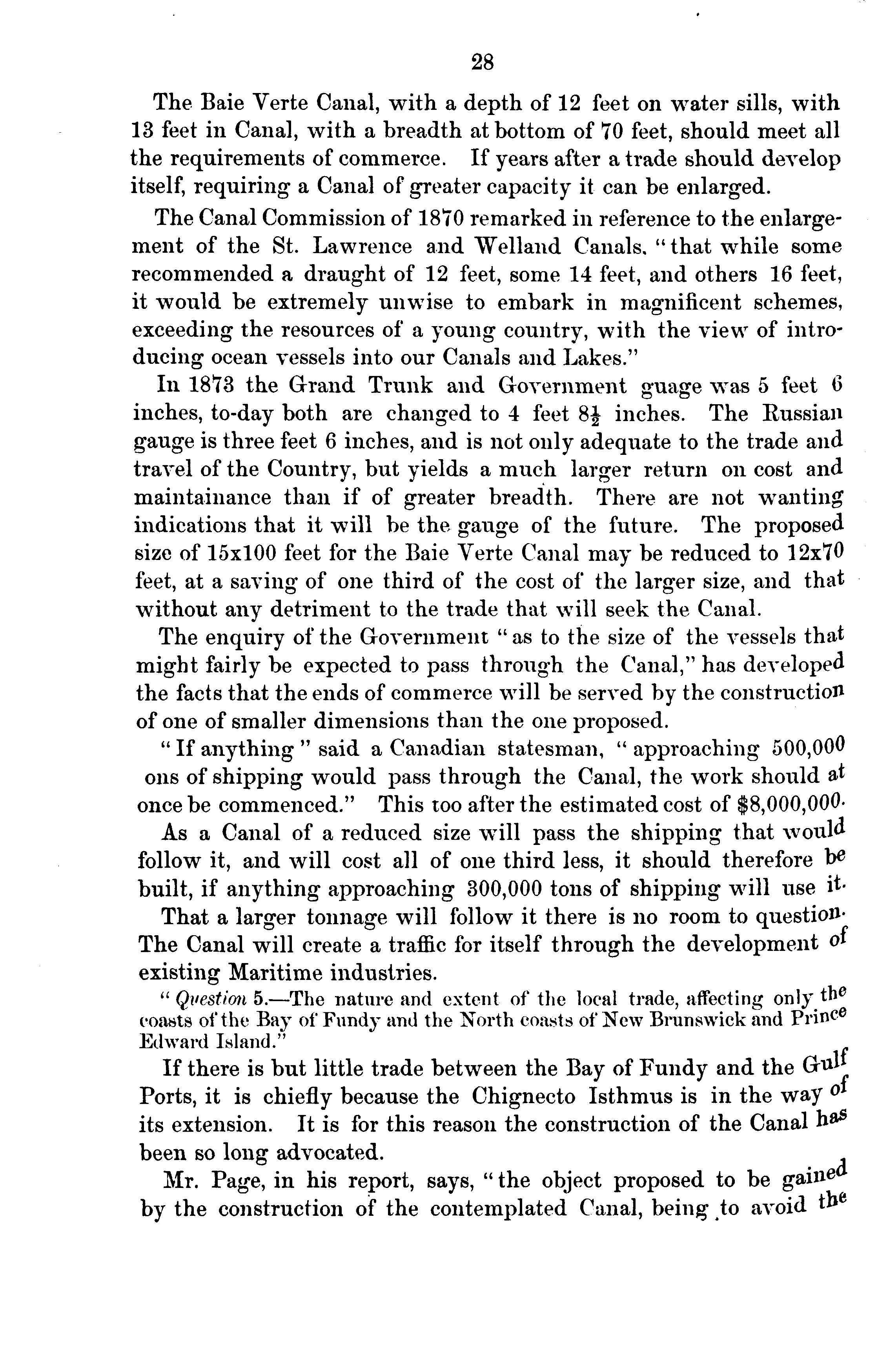 28

The Baie Verte Canal, with a depth of 12 feet on water sills, with 13 feet in Canal, with a breadth at bottom of 70 feet, should meet all the requirements of commerce. If years after a trade should develop itself, requiring a Canal of greater capacity it can be enlarged.

The Canal Commission of 1870 remarked in reference to the enlargement of the St. Lawrence and Welland Canals. "that while some recommended a draught of 12 feet, some 14 feet, and others 16 feet, it would be extremely unwise to embark in magnificent schemes, exceeding the resources of a young country, with the view of introducing ocean vessels into our Canals and Lakes."

In 1873 the Grand Trunk and Government guage was 5 feet 6 inches, to-day both are changed to 4 feet $8\frac{1}{2}$ inches. The Russian gauge is three feet 6 inches, and is not only adequate to the trade and travel of the Country, but yields a much larger return on cost and maintainance than if of greater breadth. There are not wanting indications that it will be the gauge of the future. The proposed size of 15x100 feet for the Baie Verte Canal may be reduced to 12x70 feet, at a saving of one third of the cost of the larger size, and that without any detriment to the trade that will seek the Canal.

The enquiry of the Government "as to the size of the vessels that might fairly be expected to pass through the Canal," has developed the facts that the ends of commerce will be served by the construction of one of smaller dimensions than the one proposed.

"If anything" said a Canadian statesman, "approaching 500,000 ons of shipping would pass through the Canal, the work should at once be commenced." This too after the estimated cost of $8,000,000.

As a Canal of a reduced size will pass the shipping that would follow it, and will cost all of one third less, it should therefore be built, if anything approaching 300,000 tons of shipping will use it.

That a larger tonnage will follow it there is no room to question. The Canal will create a traffic for itself through the development of existing Maritime industries.

"Question 5.—The nature and extent of the local trade, affecting only the coasts of the Bay of Fundy and the North coasts of New Brunswick and Prince Edward Island."

If there is but little trade between the Bay of Fundy and the Gulf Ports, it is chiefly because the Chignecto Isthmus is in the way of its extension. It is for this reason the construction of the Canal has been so long advocated.

Mr. Page, in his report, says, "the object proposed to be gained by the construction of the contemplated Canal, being to avoid the